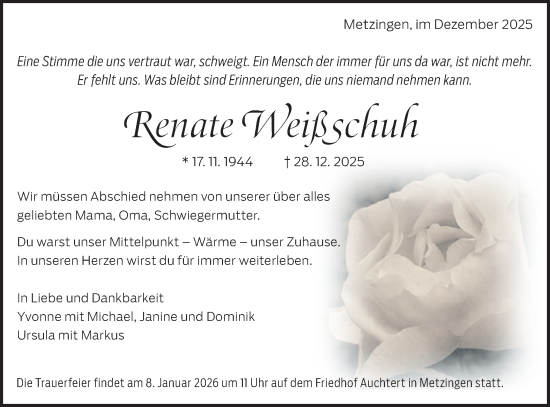 Metzingen, im Dezember 2025

Eine Stimme die uns vertraut war, schweigt. Ein Mensch der immer für uns da war, ist nicht mehr. Er fehlt uns. Was bleibt sind Erinnerungen, die uns niemand nehmen kann.

Renate Weißschuh

* 17. 11. 1944 † 28. 12. 2025

Wir müssen Abschied nehmen von unserer über alles geliebten Mama, Oma, Schwiegermutter.

Du warst unser Mittelpunkt – Wärme – unser Zuhause. In unseren Herzen wirst du für immer weiterleben.

In Liebe und Dankbarkeit
Yvonne mit Michael, Janine und Dominik
Ursula mit Markus

Die Trauerfeier findet am 8. Januar 2026 um 11 Uhr auf dem Friedhof Auchtert in Metzingen statt.